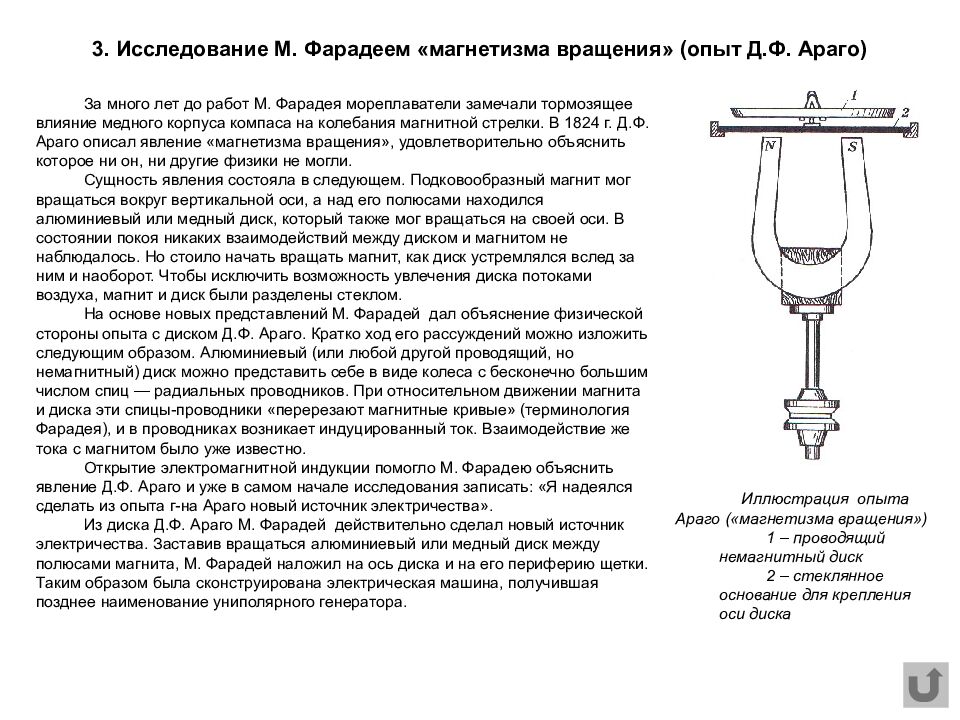 3. Исследование М. Фарадеем «магнетизма вращения» (опыт Д.Ф. Араго)

За много лет до работ М. Фарадея мореплаватели замечали тормозящее влияние медного корпуса компаса на колебания магнитной стрелки. В 1824 г. Д.Ф. Араго описал явление «магнетизма вращения», удовлетворительно объяснить которое ни он, ни другие физики не могли.

Сущность явления состояла в следующем. Подковообразный магнит мог вращаться вокруг вертикальной оси, а над его полюсами находился алюминиевый или медный диск, который также мог вращаться на своей оси. В состоянии покоя никаких взаимодействий между диском и магнитом не наблюдалось. Но стоило начать вращать магнит, как диск устремлялся вслед за ним и наоборот. Чтобы исключить возможность увлечения диска потоками воздуха, магнит и диск были разделены стеклом.

На основе новых представлений М. Фарадей дал объяснение физической стороны опыта с диском Д.Ф. Араго. Кратко ход его рассуждений можно изложить следующим образом. Алюминиевый (или любой другой проводящий, но немагнитный) диск можно представить себе в виде колеса с бесконечно большим числом спиц — радиальных проводников. При относительном движении магнита и диска эти спицы-проводники «перерезают магнитные кривые» (терминология Фарадея), и в проводниках возникает индуцированный ток. Взаимодействие же тока с магнитом было уже известно.

Открытие электромагнитной индукции помогло М. Фарадею объяснить явление Д.Ф. Араго и уже в самом начале исследования записать: «Я надеялся сделать из опыта г-на Араго новый источник электричества».

Из диска Д.Ф. Араго М. Фарадей действительно сделал новый источник электричества. Заставив вращаться алюминиевый или медный диск между полюсами магнита, М. Фарадей наложил на ось диска и на его периферию щетки. Таким образом была сконструирована электрическая машина, получившая позднее наименование униполярного генератора.

1
2
N
S

Иллюстрация опыта Араго («магнетизма вращения»)
1 – проводящий немагнитный диск
2 – стеклянное основание для крепления оси диска